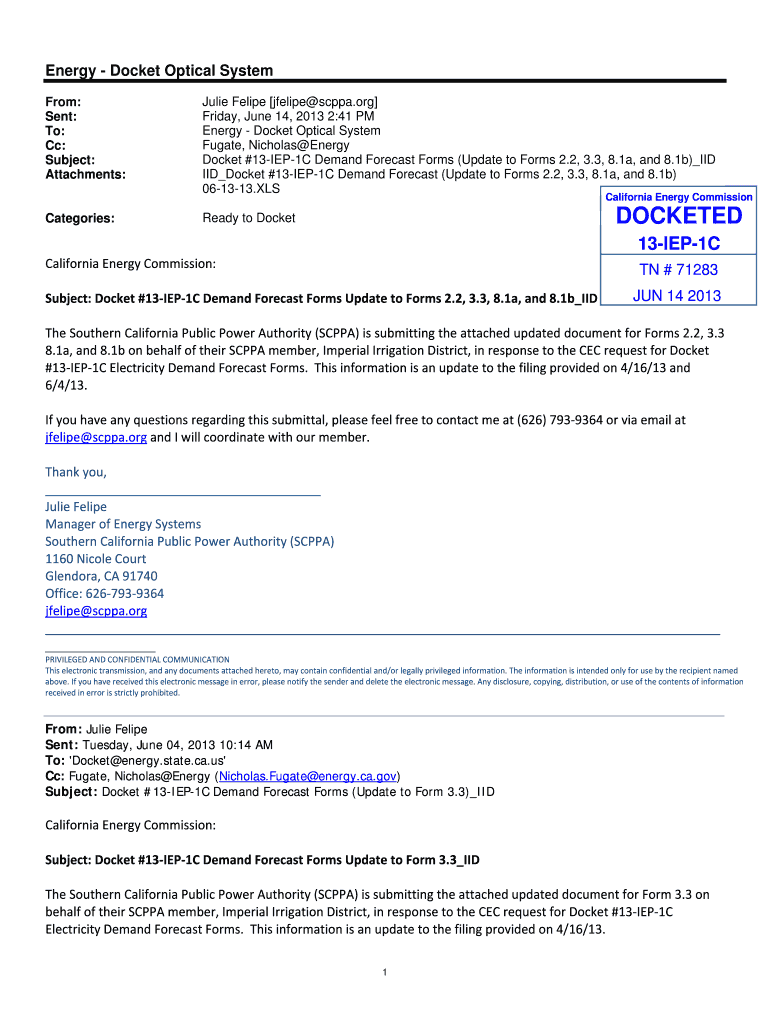 Energy - Docket Optical System

From: Julie Felipe [jfelipe@scppa.org]
Sent: Friday, June 14, 2013 2:41 PM
To: Energy - Docket Optical System
Cc: Fugate, Nicholas@Energy
Subject: Docket #13-IEP-1C Demand Forecast Forms (Update to Forms 2.2, 3.3, 8.1a, and 8.1b)_IID
Attachments: IID_Docket #13-IEP-1C Demand Forecast (Update to Forms 2.2, 3.3, 8.1a, and 8.1b) 06-13-13.XLS

Categories: Ready to Docket

California Energy Commission
DOCKETED
13-IEP-1C
TN # 71283
JUN 14 2013

California Energy Commission:

Subject: Docket #13-IEP-1C Demand Forecast Forms Update to Forms 2.2, 3.3, 8.1a, and 8.1b_IID

The Southern California Public Power Authority (SCPPA) is submitting the attached updated document for Forms 2.2, 3.3 8.1a, and 8.1b on behalf of their SCPPA member, Imperial Irrigation District, in response to the CEC request for Docket #13-IEP-1C Electricity Demand Forecast Forms. This information is an update to the filing provided on 4/16/13 and 6/4/13.

If you have any questions regarding this submittal, please feel free to contact me at (626) 793-9364 or via email at jfelipe@scppa.org and I will coordinate with our member.

Thank you,

Julie Felipe
Manager of Energy Systems
Southern California Public Power Authority (SCPPA)
1160 Nicole Court
Glendora, CA 91740
Office: 626-793-9364
jfelipe@scppa.org

PRIVILEGED AND CONFIDENTIAL COMMUNICATION
This electronic transmission, and any documents attached hereto, may contain confidential and/or legally privileged information. The information is intended only for use by the recipient named above. If you have received this electronic message in error, please notify the sender and delete the electronic message. Any disclosure, copying, distribution, or use of the contents of information received in error is strictly prohibited.

From: Julie Felipe
Sent: Tuesday, June 04, 2013 10:14 AM
To: 'Docket@energy.state.ca.us'
Cc: Fugate, Nicholas@Energy (Nicholas.Fugate@energy.ca.gov)
Subject: Docket #13-IEP-1C Demand Forecast Forms (Update to Form 3.3)_IID

California Energy Commission:

Subject: Docket #13-IEP-1C Demand Forecast Forms Update to Form 3.3_IID

The Southern California Public Power Authority (SCPPA) is submitting the attached updated document for Form 3.3 on behalf of their SCPPA member, Imperial Irrigation District, in response to the CEC request for Docket #13-IEP-1C Electricity Demand Forecast Forms. This information is an update to the filing provided on 4/16/13.

1